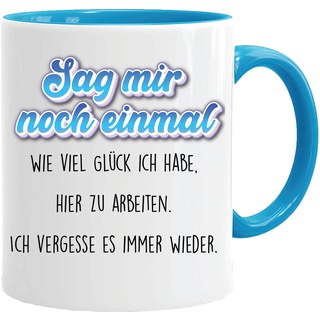 Sag mir noch einmal

WIE VIEL GLÜCK ICH HABE,

HIER ZU ARBEITEN.

ICH VERGESSE ES IMMER WIEDER.